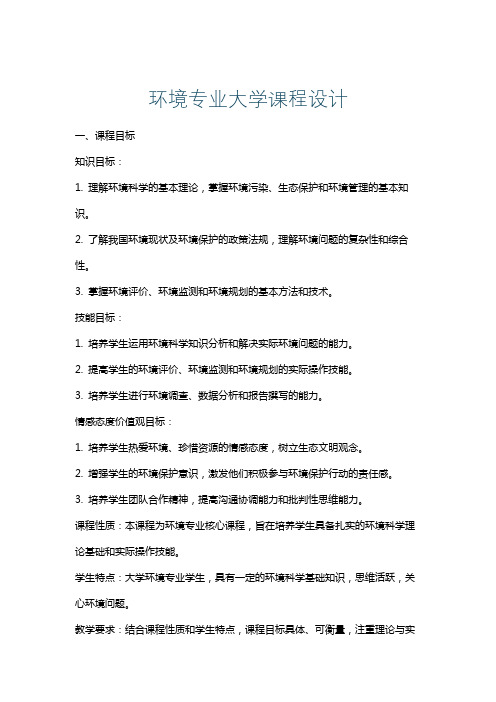 环境专业大学课程设计

一、课程目标

知识目标：

1. 理解环境科学的基本理论，掌握环境污染、生态保护和环境管理的基本知识。

2. 了解我国环境现状及环境保护的政策法规，理解环境问题的复杂性和综合性。

3. 掌握环境评价、环境监测和环境规划的基本方法和技术。

技能目标：

1. 培养学生运用环境科学知识分析和解决实际环境问题的能力。

2. 提高学生的环境评价、环境监测和环境规划的实际操作技能。

3. 培养学生进行环境调查、数据分析和报告撰写的能力。

情感态度价值观目标：

1. 培养学生热爱环境、珍惜资源的情感态度，树立生态文明观念。

2. 增强学生的环境保护意识，激发他们积极参与环境保护行动的责任感。

3. 培养学生团队合作精神，提高沟通协调能力和批判性思维能力。

课程性质：本课程为环境专业核心课程，旨在培养学生具备扎实的环境科学理论基础和实际操作技能。

学生特点：大学环境专业学生，具有一定的环境科学基础知识，思维活跃，关心环境问题。

教学要求：结合课程性质和学生特点，课程目标具体、可衡量，注重理论与实